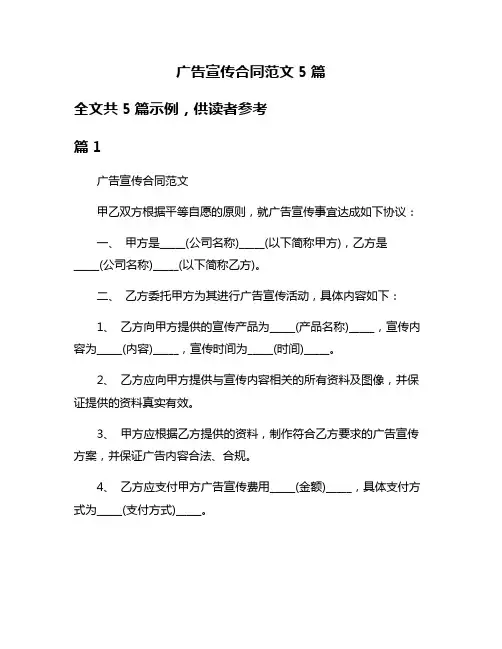 广告宣传合同范文 5 篇

全文共 5 篇示例，供读者参考

篇 1

广告宣传合同范文

甲乙双方根据平等自愿的原则，就广告宣传事宜达成如下协议：

一、 甲方是_____(公司名称)_____(以下简称甲方)，乙方是_____(公司名称)_____(以下简称乙方)。

二、 乙方委托甲方为其进行广告宣传活动，具体内容如下：

1、 乙方向甲方提供的宣传产品为_____(产品名称)_____，宣传内容为_____(内容)_____，宣传时间为_____(时间)_____。

2、 乙方应向甲方提供与宣传内容相关的所有资料及图像，并保证提供的资料真实有效。

3、 甲方应根据乙方提供的资料，制作符合乙方要求的广告宣传方案，并保证广告内容合法、合规。

4、 乙方应支付甲方广告宣传费用_____(金额)_____，具体支付方式为_____(支付方式)_____。